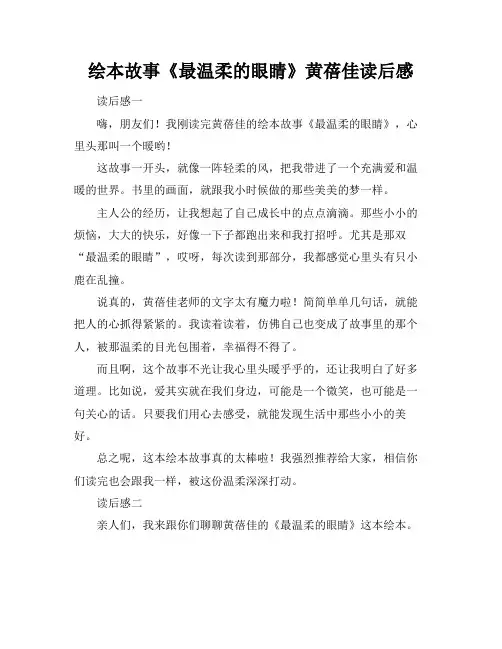 绘本故事《最温柔的眼睛》黄蓓佳读后感

读后感一

嗨，朋友们！我刚读完黄蓓佳的绘本故事《最温柔的眼睛》，心里头那叫一个暖哟！

这故事一开头，就像一阵轻柔的风，把我带进了一个充满爱和温暖的世界。书里的画面，就跟我小时候做的那些美美的梦一样。

主人公的经历，让我想起了自己成长中的点点滴滴。那些小小的烦恼，大大的快乐，好像一下子都跑出来和我打招呼。尤其是那双“最温柔的眼睛”，哎呀，每次读到那部分，我都感觉心里头有只小鹿在乱撞。

说真的，黄蓓佳老师的文字太有魔力啦！简简单单几句话，就能把人的心抓得紧紧的。我读着读着，仿佛自己也变成了故事里的那个人，被那温柔的目光包围着，幸福得不得了。

而且啊，这个故事不光让我心里头暖乎乎的，还让我明白了好多道理。比如说，爱其实就在我们身边，可能是一个微笑，也可能是一句关心的话。只要我们用心去感受，就能发现生活中那些小小的美好。

总之呢，这本绘本故事真的太棒啦！我强烈推荐给大家，相信你们读完也会跟我一样，被这份温柔深深打动。

读后感二

亲人们，我来跟你们聊聊黄蓓佳的《最温柔的眼睛》这本绘本。